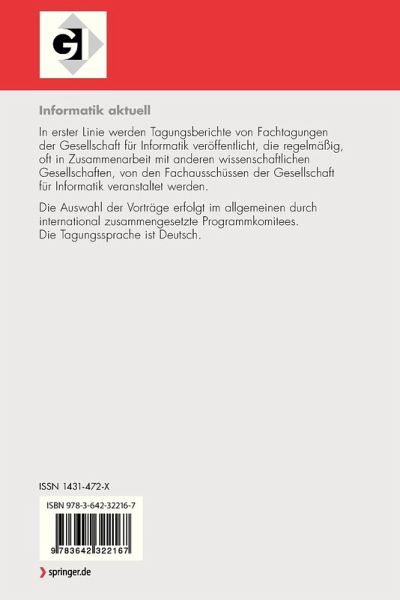 GI

Informatik aktuell

In erster Linie werden Tagungsberichte von Fachtagungen der Gesellschaft für Informatik veröffentlicht, die regelmäßig, oft in Zusammenarbeit mit anderen wissenschaftlichen Gesellschaften, von den Fachausschüssen der Gesellschaft für Informatik veranstaltet werden.

Die Auswahl der Vorträge erfolgt im allgemeinen durch international zusammengesetzte Programmkomitees. Die Tagungssprache ist Deutsch.

ISSN 1431-472-X

ISBN 978-3-642-32216-7

9 783642 322167

springer.de